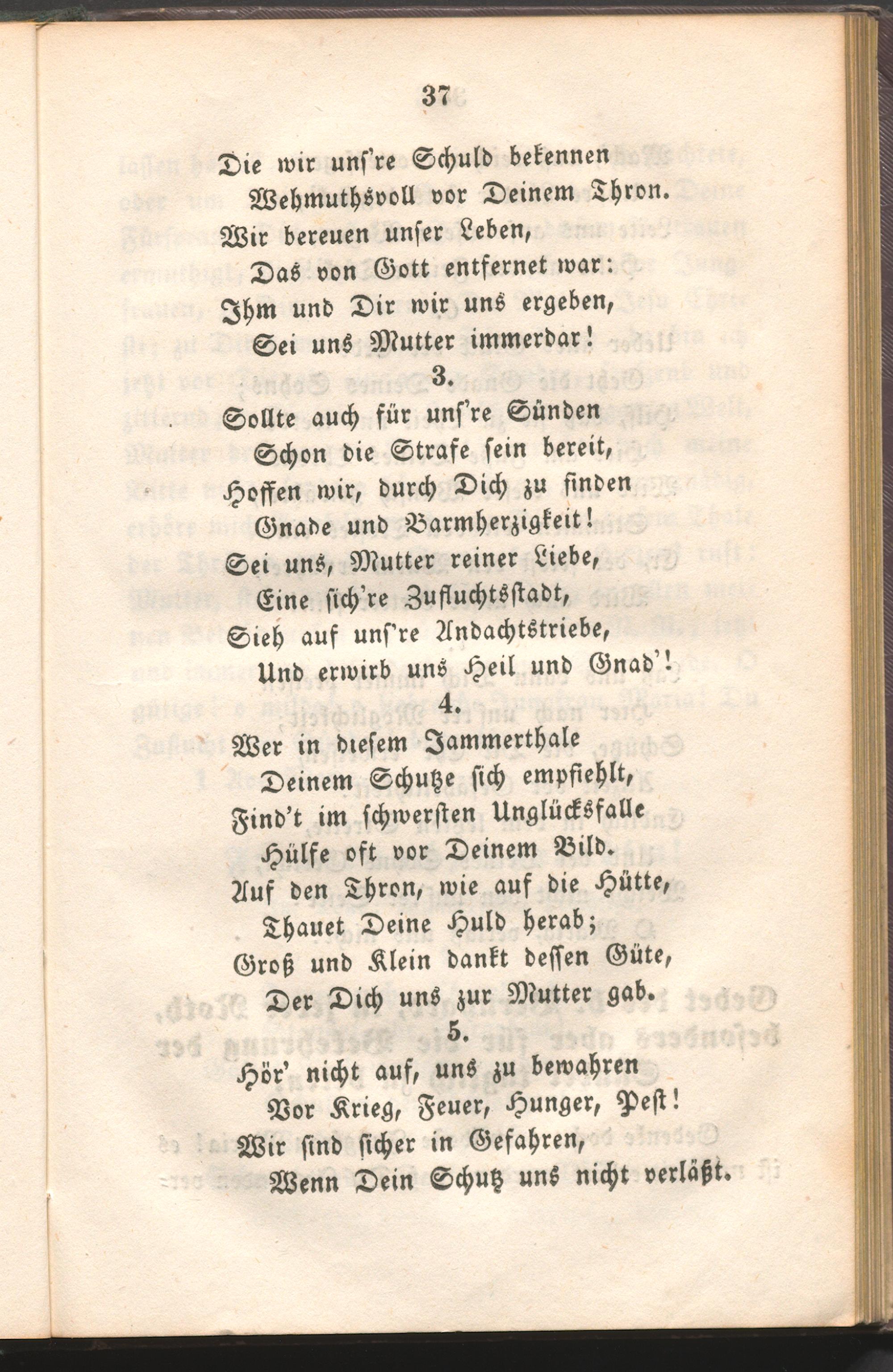 37

Die wir uns're Schuld bekennen
Wehmuthsvoll vor Deinem Thron.
Wir bereuen unser Leben,
Das von Gott entfernet war:
Ihm und Dir wir uns ergeben,
Sei uns Mutter immerdar!

3.

Sollte auch für uns're Sünden
Schon die Strafe sein bereit,
Hoffen wir, durch Dich zu finden
Gnade und Barmherzigkeit!
Sei uns, Mutter reiner Liebe,
Eine sich're Zufluchtsstadt,
Sieh auf uns're Andachtstriebe,
Und erwirb uns Heil und Gnad'!

4.

Wer in diesem Jammerthale
Deinem Schutze sich empfiehlt,
Find't im schwersten Unglücksfalle
Hülfe oft vor Deinem Bild.
Auf den Thron, wie auf die Hütte,
Thauet Deine Huld herab;
Groß und Klein dankt dessen Güte,
Der Dich uns zur Mutter gab.

5.

Hör' nicht auf, uns zu bewahren
Vor Krieg, Feuer, Hunger, Pest!
Wir sind sicher in Gefahren,
Wenn Dein Schutz uns nicht verläßt.